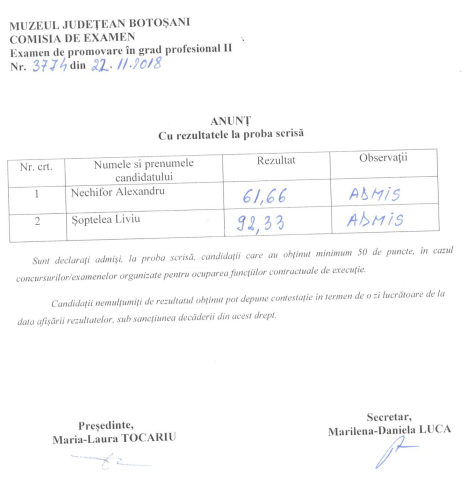 MUZEUL JUDEȚEAN BOTOȘANI
COMISIA DE EXAMEN
Examen de promovare în grad profesional II
Nr. 3774 din 22.11.2018

ANUNȚ
Cu rezultatele la proba scrisă

| Nr. crt. | Numele si prenumele candidatului | Rezultat | Observații |
|---|---|---|---|
| 1 | Nechifor Alexandru | 61,66 | ADMIS |
| 2 | Șoptelea Liviu | 92,33 | ADMIS |

Sunt declarați admiși, la proba scrisă, candidații care au obținut minimum 50 de puncte, în cazul concursurilor/examenelor organizate pentru ocuparea funcțiilor contractuale de execuție.

Candidații nemulțumiți de rezultatul obținut pot depune contestație în termen de o zi lucrătoare de la data afișării rezultatelor, sub sancțiunea decăderii din acest drept.

Președinte,
Maria-Laura TOCARIU

Secretar,
Marilena-Daniela LUCA